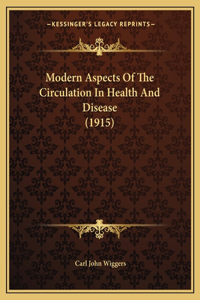 —KESSINGER'S LEGACY REPRINTS—

Modern Aspects Of The Circulation In Health And Disease
(1915)

Carl John Wiggers